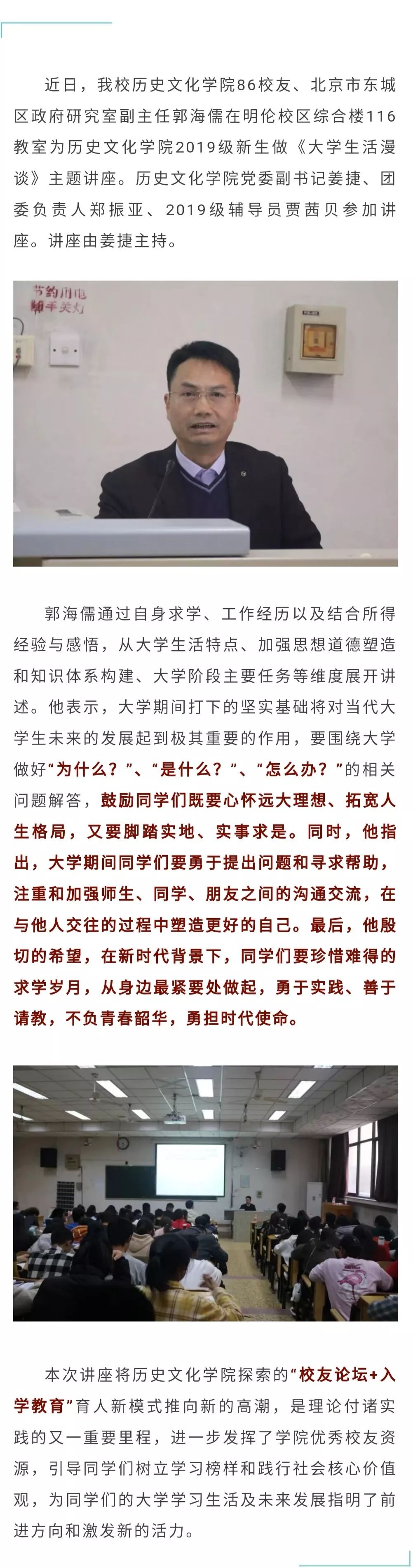 近日，我校历史文化学院86校友、北京市东城区政府研究室副主任郭海儒在明伦校区综合楼116教室为历史文化学院2019级新生做《大学生活漫谈》主题讲座。历史文化学院党委副书记姜捷、团委负责人郑振亚、2019级辅导员贾茜贝参加讲座。讲座由姜捷主持。

节约用电
随手关灯

郭海儒通过自身求学、工作经历以及结合所得经验与感悟，从大学生活特点、加强思想道德塑造和知识体系构建、大学阶段主要任务等维度展开讲述。他表示，大学期间打下的坚实基础将对当代大学生未来的发展起到极其重要的作用，要围绕大学做好“为什么？”、“是什么？”、“怎么办？”的相关问题解答，鼓励同学们既要心怀远大理想、拓宽人生格局，又要脚踏实地、实事求是。同时，他指出，大学期间同学们要勇于提出问题和寻求帮助，注重和加强师生、同学、朋友之间的沟通交流，在与他人交往的过程中塑造更好的自己。最后，他殷切的希望，在新时代背景下，同学们要珍惜难得的求学岁月，从身边最紧要处做起，勇于实践、善于请教，不负青春韶华，勇担时代使命。

本次讲座将历史文化学院探索的“校友论坛+入学教育”育人新模式推向新的高潮，是理论付诸实践的又一重要里程，进一步发挥了学院优秀校友资源，引导同学们树立学习榜样和践行社会核心价值观，为同学们的大学学习生活及未来发展指明了前进方向和激发新的活力。